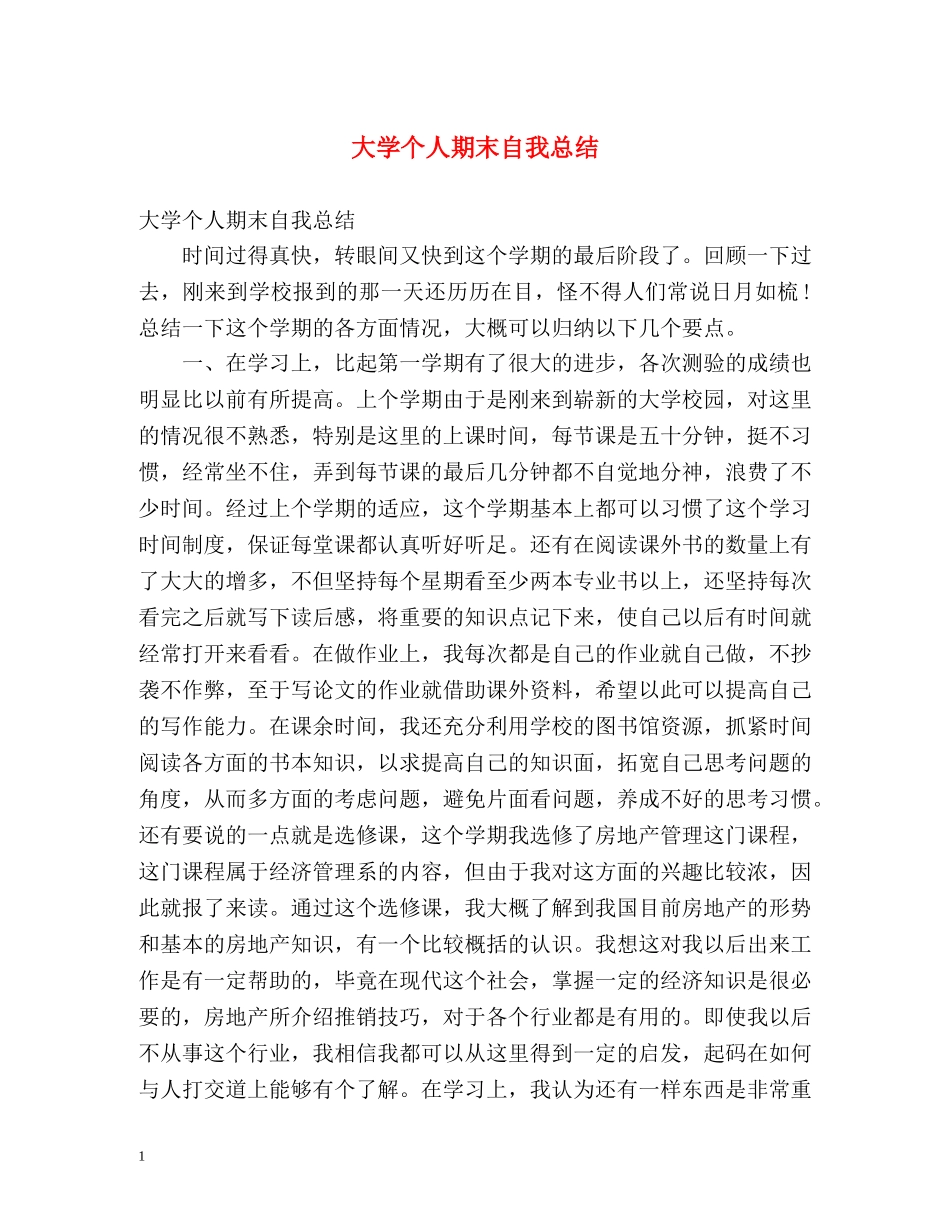 大学个人期末自我总结

大学个人期末自我总结

时间过得真快，转眼间又快到这个学期的最后阶段了。回顾一下过去，刚来到学校报到的那一天还历历在目，怪不得人们常说日月如梳！总结一下这个学期的各方面情况，大概可以归纳以下几个要点。

一、在学习上，比起第一学期有了很大的进步，各次测验的成绩也明显比以前有所提高。上个学期由于是刚来到崭新的大学校园，对这里的情况很不熟悉，特别是这里的上课时间，每节课是五十分钟，挺不习惯，经常坐不住，弄到每节课的最后几分钟都不自觉地分神，浪费了不少时间。经过上个学期的适应，这个学期基本上都可以习惯了这个学习时间制度，保证每堂课都认真听好听足。还有在阅读课外书的数量上有了大大的增多，不但坚持每个星期看至少两本专业书以上，还坚持每次看完之后就写下读后感，将重要的知识点记下来，使自己以后有时间就经常打开来看看。在做作业上，我每次都是自己的作业就自己做，不抄袭不作弊，至于写论文的作业就借助课外资料，希望以此可以提高自己的写作能力。在课余时间，我还充分利用学校的图书馆资源，抓紧时间阅读各方面的书本知识，以求提高自己的知识面，拓宽自己思考问题的角度，从而多方面的考虑问题，避免片面看问题，养成不好的思考习惯。还有要说的一点就是选修课，这个学期我选修了房地产管理这门课程，这门课程属于经济管理系的内容，但由于我对这方面的兴趣比较浓，因此就报了来读。通过这个选修课，我大概了解到我国目前房地产的形势和基本的房地产知识，有一个比较概括的认识。我想这对我以后出来工作是有一定帮助的，毕竟在现代这个社会，掌握一定的经济知识是很必要的，房地产所介绍推销技巧，对于各个行业都是有用的。即使我以后不从事这个行业，我相信我都可以从这里得到一定的启发，起码在如何与人打交道上能够有个了解。在学习上，我认为还有一样东西是非常重

1